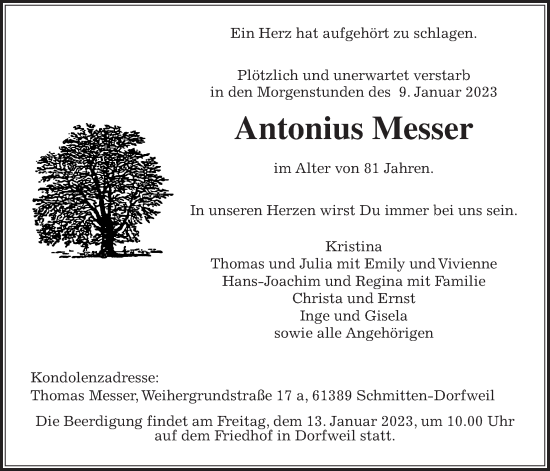 Ein Herz hat aufgehört zu schlagen.

Plötzlich und unerwartet verstarb
in den Morgenstunden des 9. Januar 2023

Antonius Messer

im Alter von 81 Jahren.

In unseren Herzen wirst Du immer bei uns sein.

Kristina
Thomas und Julia mit Emily und Vivienne
Hans-Joachim und Regina mit Familie
Christa und Ernst
Inge und Gisela
sowie alle Angehörigen

Kondolenzadresse:
Thomas Messer, Weihergrundstraße 17 a, 61389 Schmitten-Dorfweil

Die Beerdigung findet am Freitag, dem 13. Januar 2023, um 10.00 Uhr auf dem Friedhof in Dorfweil statt.